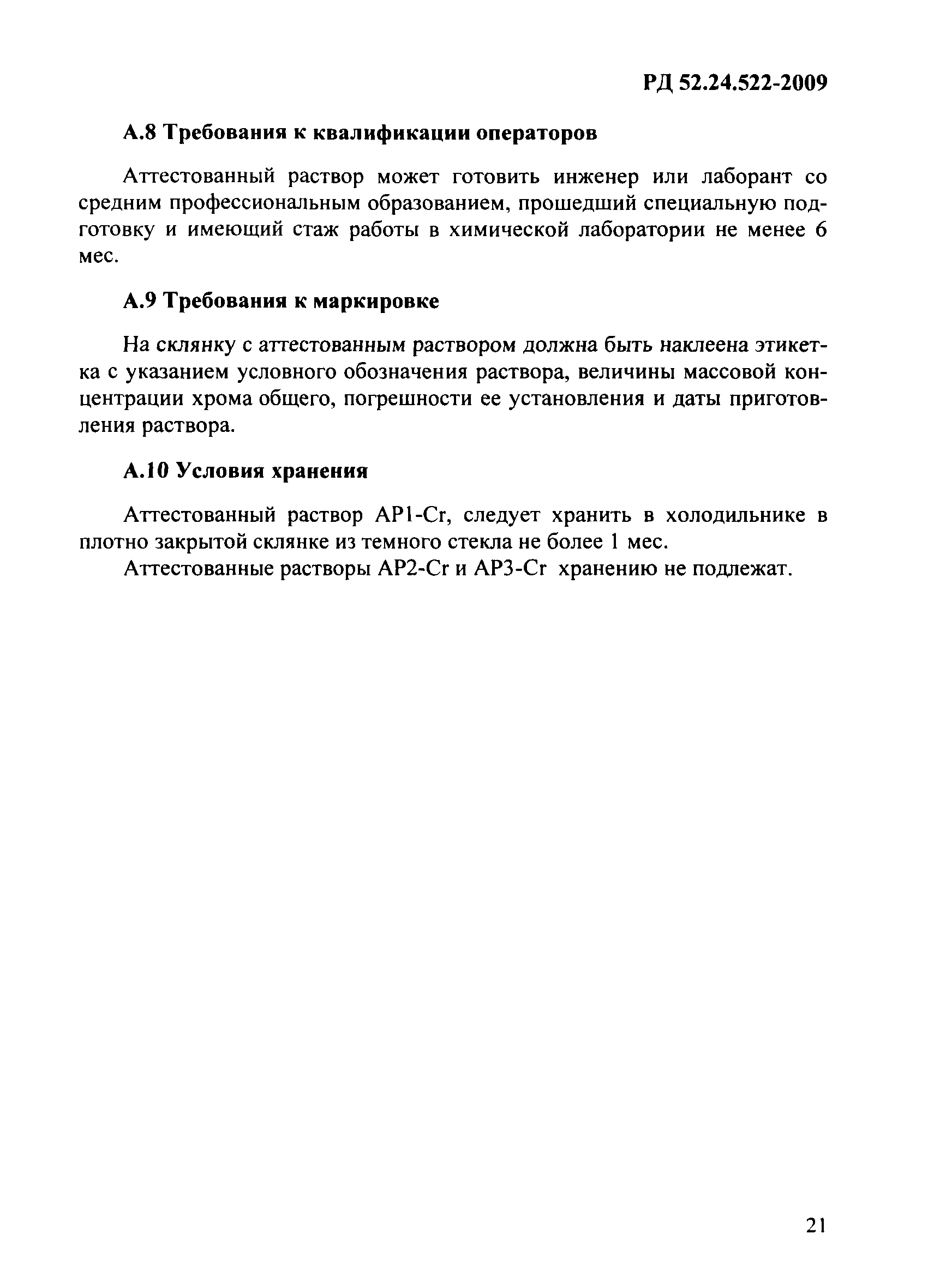 РД 52.24.522-2009

А.8 Требования к квалификации операторов

Аттестованный раствор может готовить инженер или лаборант со средним профессиональным образованием, прошедший специальную подготовку и имеющий стаж работы в химической лаборатории не менее 6 мес.

А.9 Требования к маркировке

На склянку с аттестованным раствором должна быть наклеена этикетка с указанием условного обозначения раствора, величины массовой концентрации хрома общего, погрешности ее установления и даты приготовления раствора.

А.10 Условия хранения

Аттестованный раствор АР1-Cr, следует хранить в холодильнике в плотно закрытой склянке из темного стекла не более 1 мес.

Аттестованные растворы АР2-Cr и АР3-Cr хранению не подлежат.

21